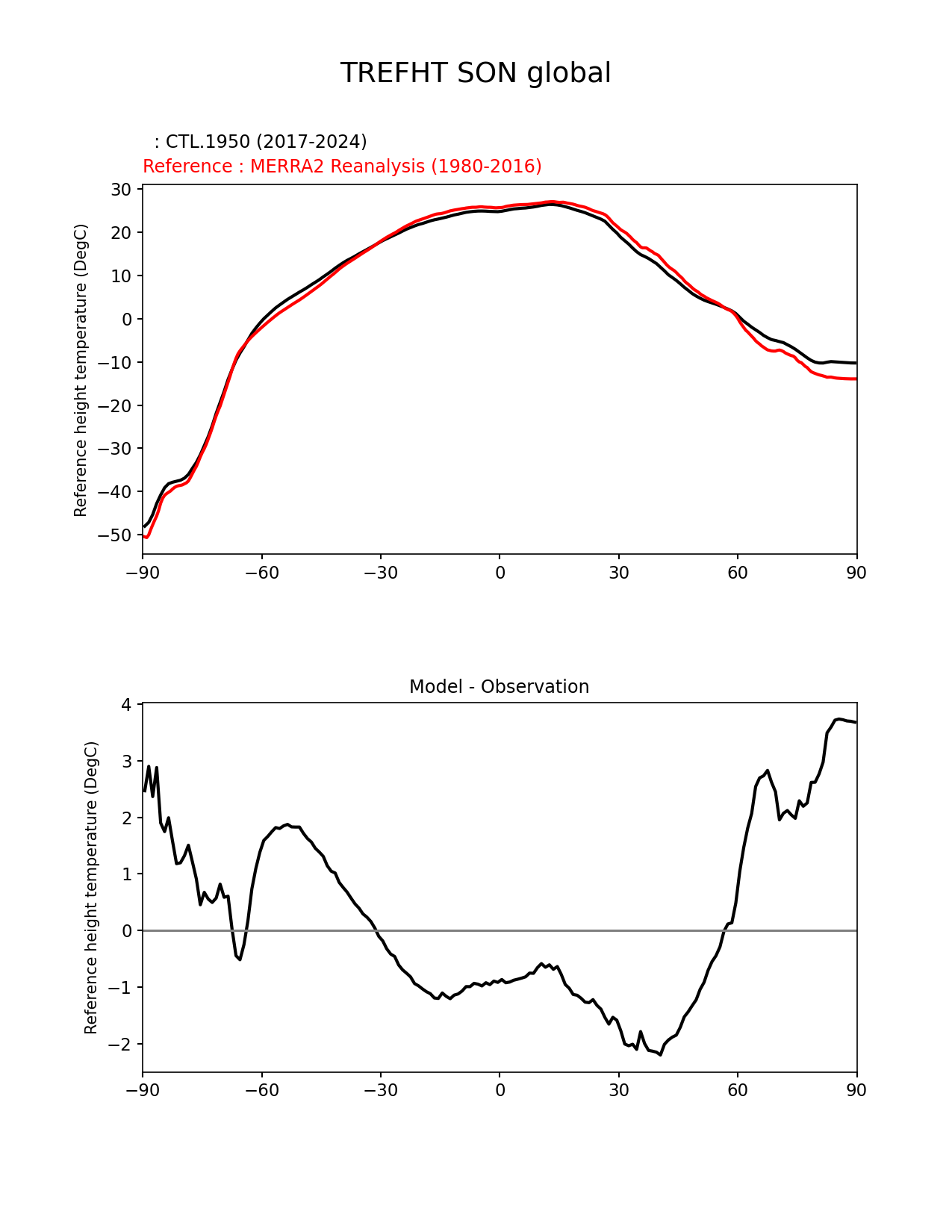 TREFHT SON global

: CTL.1950 (2017-2024)
Reference : MERRA2 Reanalysis (1980-2016)

Reference height temperature (DegC)

30
20
10
0
−10
−20
−30
−40
−50

−90 −60 −30 0 30 60 90

Model - Observation

Reference height temperature (DegC)

4
3
2
1
0
−1
−2

−90 −60 −30 0 30 60 90